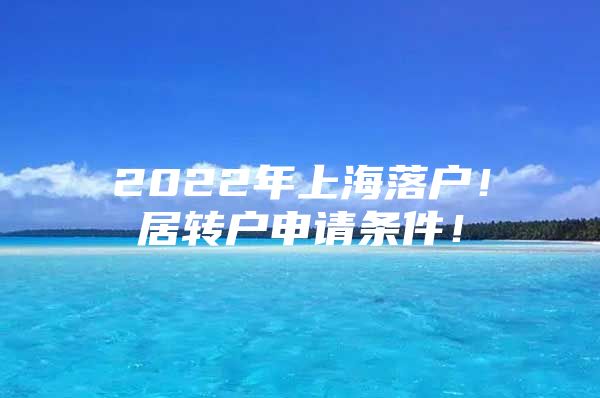 2022年上海落户！
居转户申请条件！